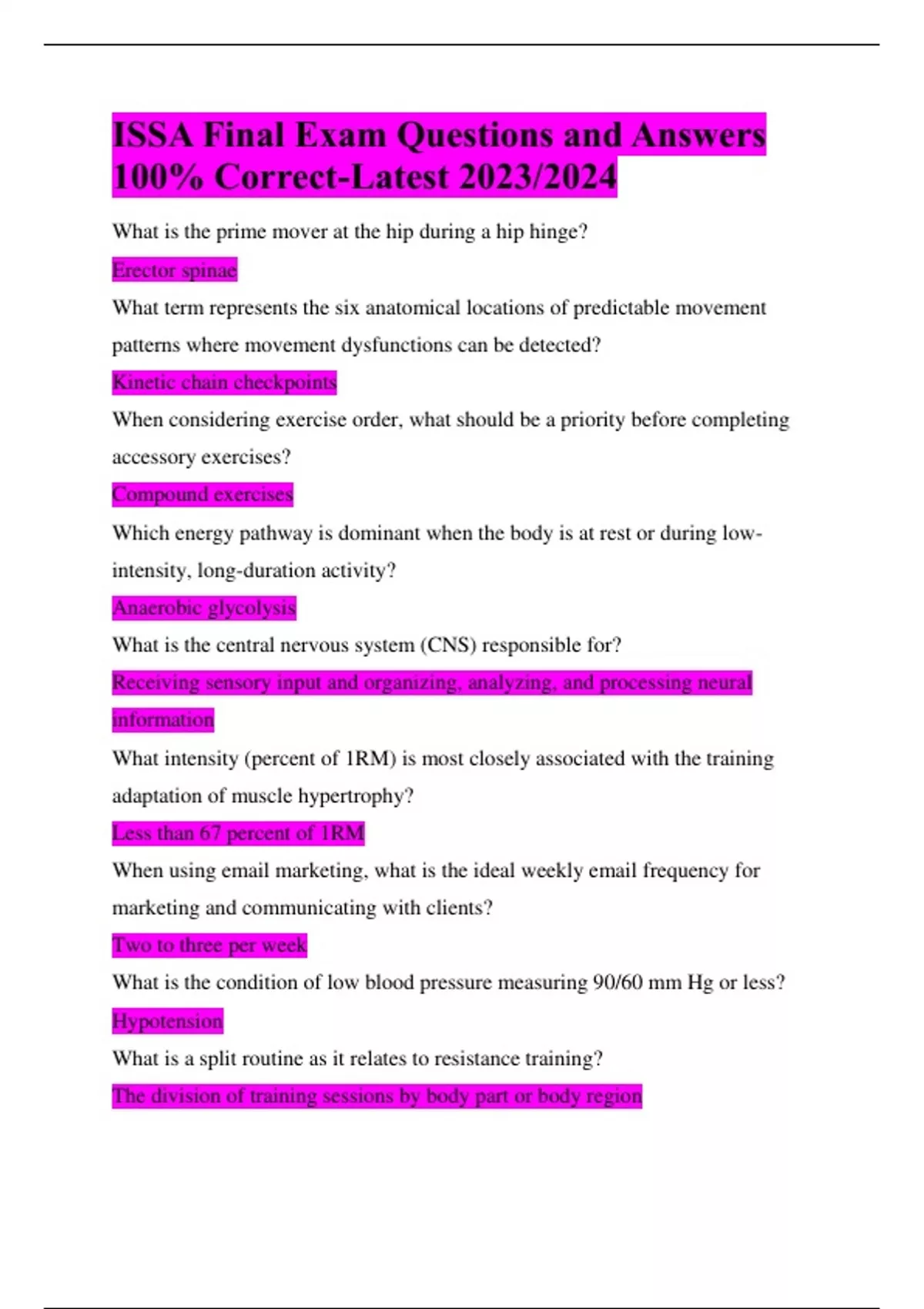 ISSA Final Exam Questions and Answers 100% Correct-Latest 2023/2024

What is the prime mover at the hip during a hip hinge?

Erector spinae

What term represents the six anatomical locations of predictable movement patterns where movement dysfunctions can be detected?

Kinetic chain checkpoints

When considering exercise order, what should be a priority before completing accessory exercises?

Compound exercises

Which energy pathway is dominant when the body is at rest or during low-intensity, long-duration activity?

Anaerobic glycolysis

What is the central nervous system (CNS) responsible for?

Receiving sensory input and organizing, analyzing, and processing neural information

What intensity (percent of 1RM) is most closely associated with the training adaptation of muscle hypertrophy?

Less than 67 percent of 1RM

When using email marketing, what is the ideal weekly email frequency for marketing and communicating with clients?

Two to three per week

What is the condition of low blood pressure measuring 90/60 mm Hg or less?

Hypotension

What is a split routine as it relates to resistance training?

The division of training sessions by body part or body region